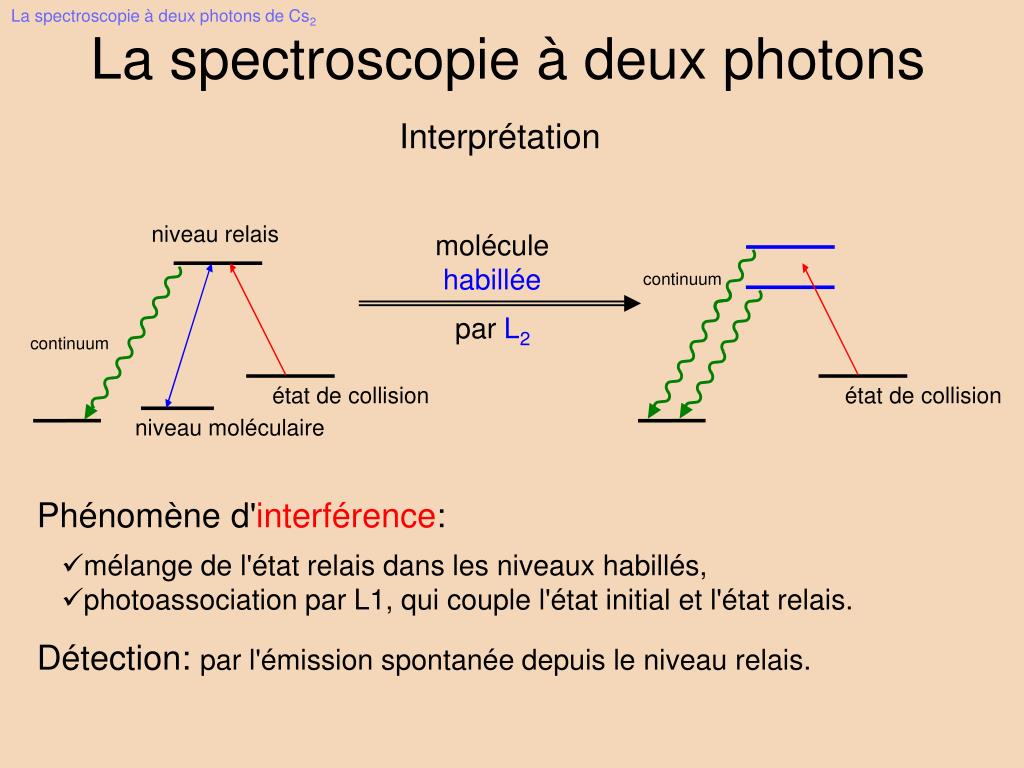 La spectroscopie à deux photons de $Cs_2$

La spectroscopie à deux photons

Interprétation

niveau relais

continuum

état de collision

niveau moléculaire

molécule habillée

par $L_2$

continuum

état de collision

Phénomène d'interférence:

✓mélange de l'état relais dans les niveaux habillés,

✓photoassociation par L1, qui couple l'état initial et l'état relais.

Détection: par l'émission spontanée depuis le niveau relais.